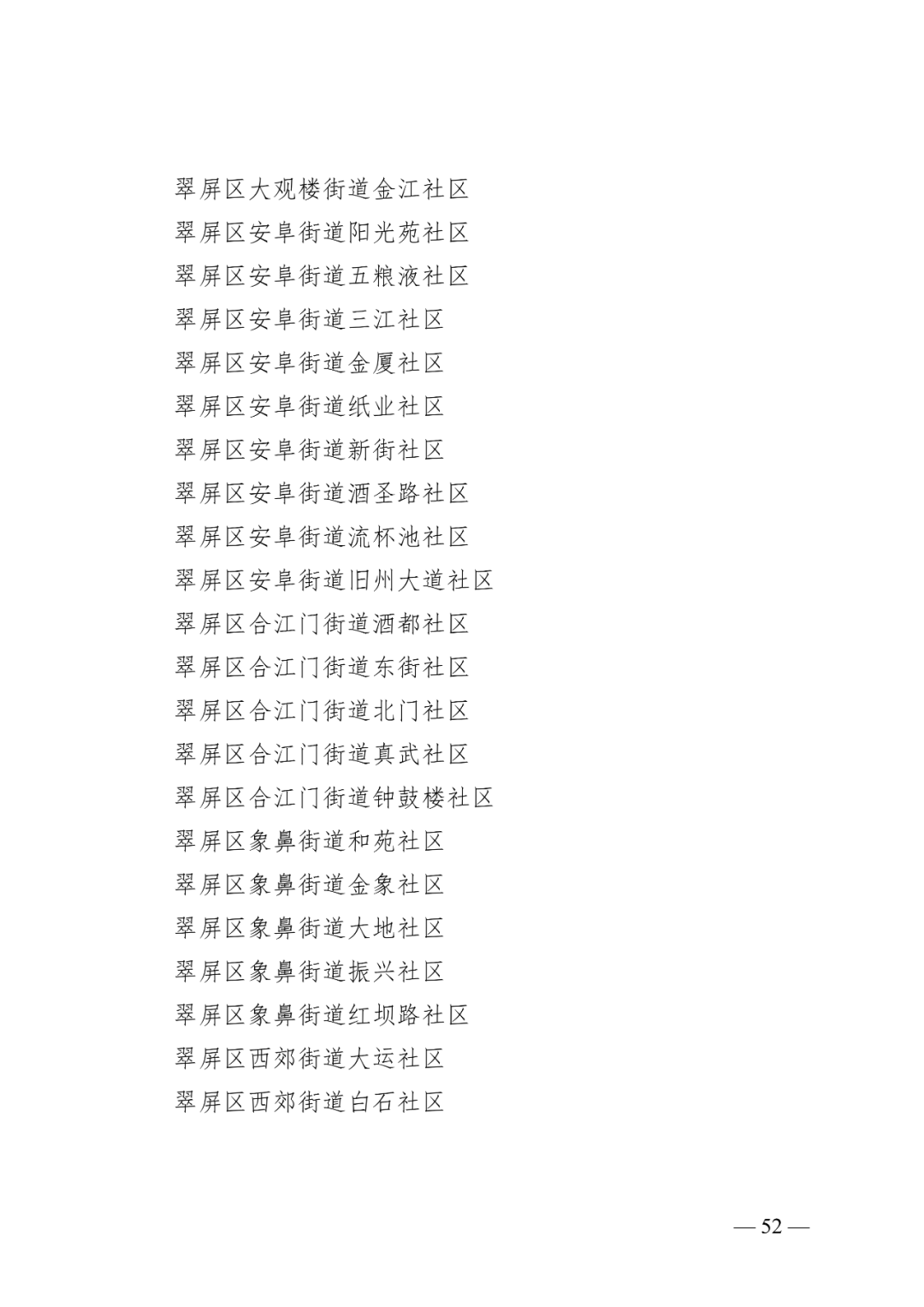 翠屏区大观楼街道金江社区

翠屏区安阜街道阳光苑社区

翠屏区安阜街道五粮液社区

翠屏区安阜街道三江社区

翠屏区安阜街道金厦社区

翠屏区安阜街道纸业社区

翠屏区安阜街道新街社区

翠屏区安阜街道酒圣路社区

翠屏区安阜街道流杯池社区

翠屏区安阜街道旧州大道社区

翠屏区合江门街道酒都社区

翠屏区合江门街道东街社区

翠屏区合江门街道北门社区

翠屏区合江门街道真武社区

翠屏区合江门街道钟鼓楼社区

翠屏区象鼻街道和苑社区

翠屏区象鼻街道金象社区

翠屏区象鼻街道大地社区

翠屏区象鼻街道振兴社区

翠屏区象鼻街道红坝路社区

翠屏区西郊街道大运社区

翠屏区西郊街道白石社区

— 52 —